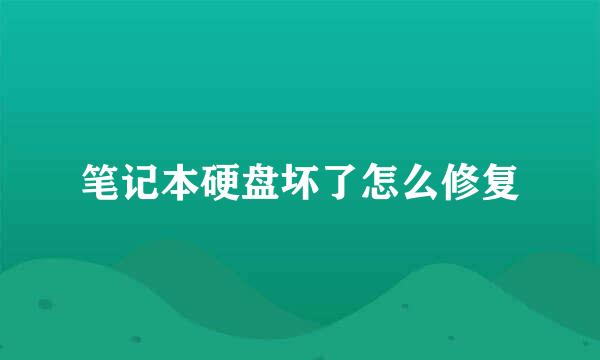 笔记本硬盘坏了怎么修复